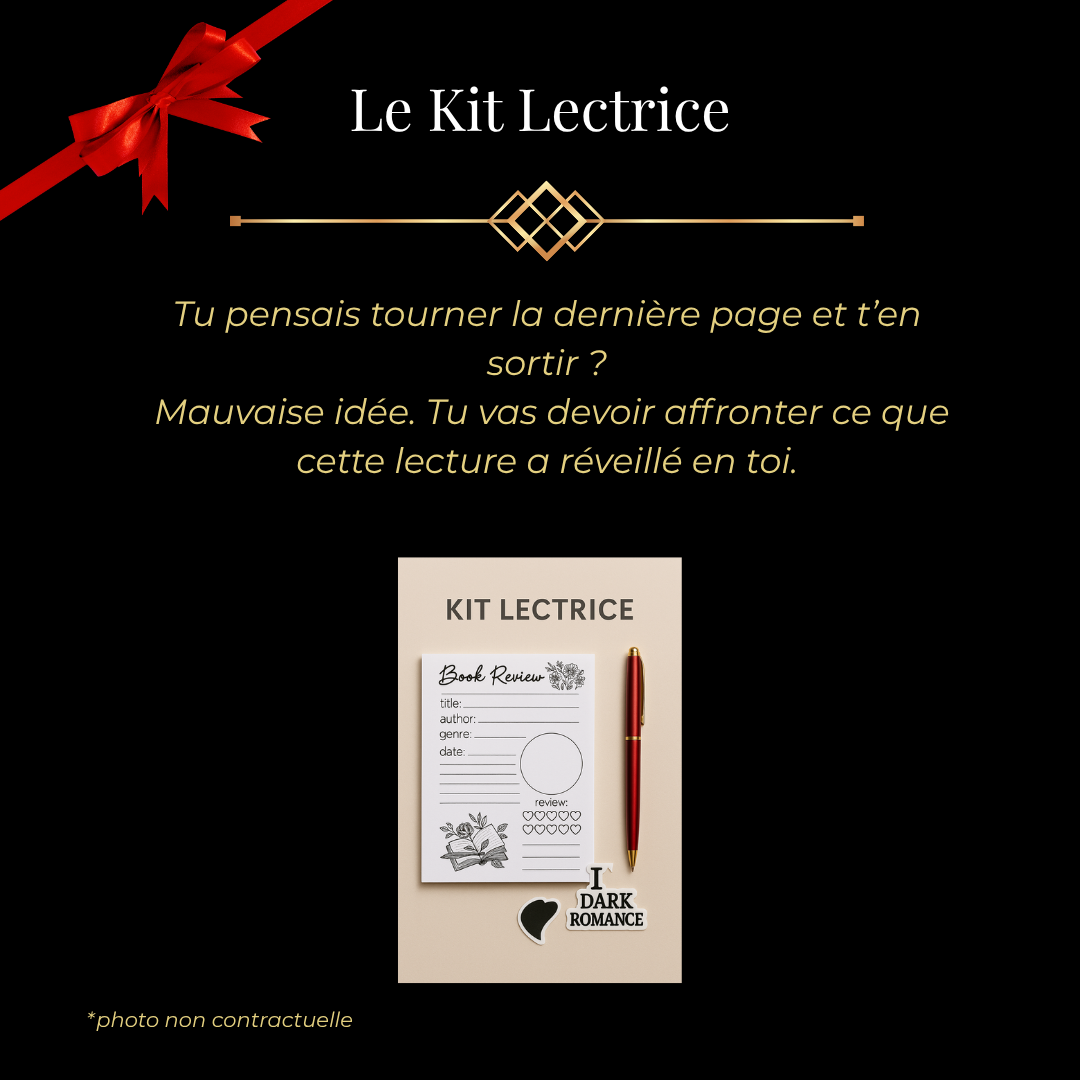 Le Kit Lectrice

Tu pensais tourner la dernière page et t'en sortir ?
Mauvaise idée. Tu vas devoir affronter ce que cette lecture a réveillé en toi.

KIT LECTRICE

Book Review
title: ____
author: ____
genre: ____
date: ____
review:

I
DARK
ROMANCE

*photo non contractuelle